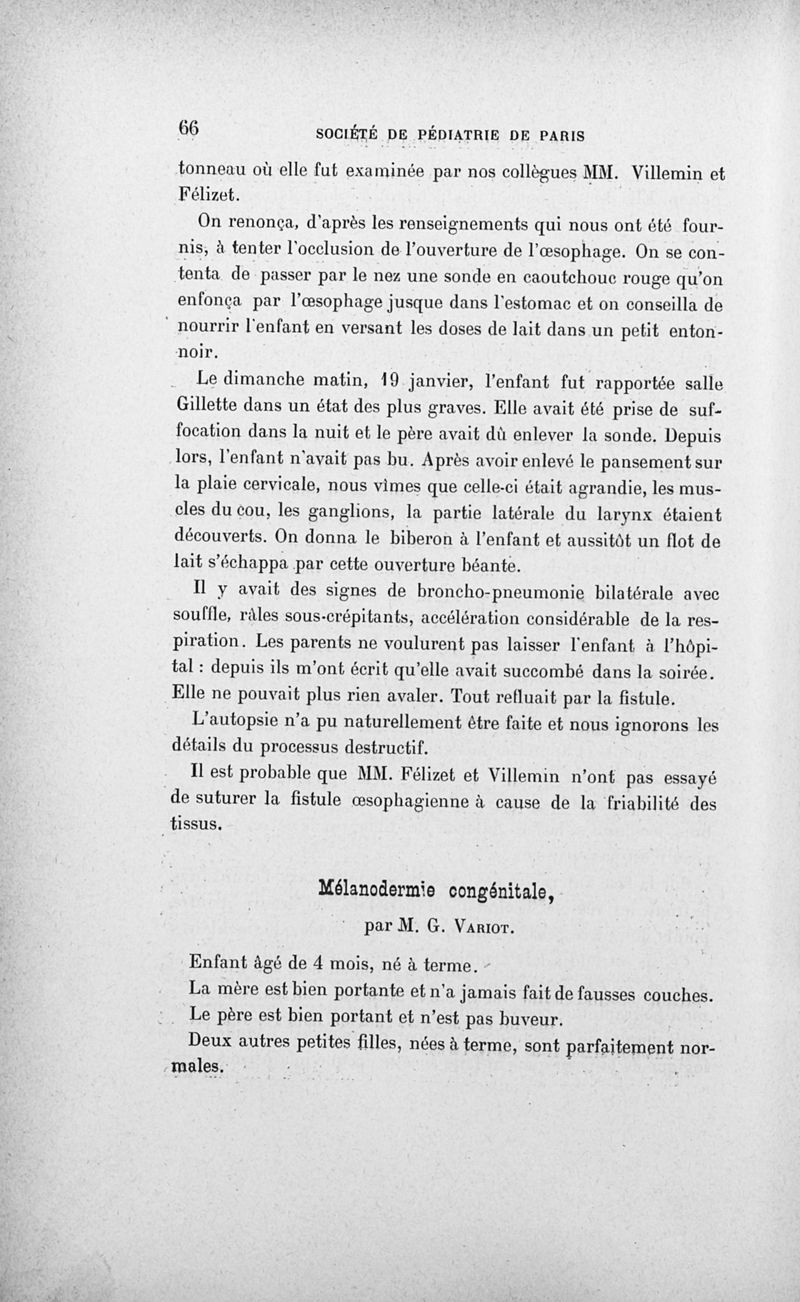 66 SOCIÉTÉ DE PÉDIATRIE DE PARIS

tonneau où elle fut examinée par nos collègues MM. Villemin et Félizet.

On renonça, d'après les renseignements qui nous ont été fournis, à tenter l'occlusion de l'ouverture de l'œsophage. On se contenta de passer par le nez une sonde en caoutchouc rouge qu'on enfonça par l'œsophage jusque dans l'estomac et on conseilla de nourrir l'enfant en versant les doses de lait dans un petit entonnoir.

Le dimanche matin, 19 janvier, l'enfant fut rapportée salle Gillette dans un état des plus graves. Elle avait été prise de suffocation dans la nuit et le père avait dû enlever la sonde. Depuis lors, l'enfant n'avait pas bu. Après avoir enlevé le pansement sur la plaie cervicale, nous vîmes que celle-ci était agrandie, les muscles du cou, les ganglions, la partie latérale du larynx étaient découverts. On donna le biberon à l'enfant et aussitôt un flot de lait s'échappa par cette ouverture béante.

Il y avait des signes de broncho-pneumonie bilatérale avec souffle, râles sous-crépitants, accélération considérable de la respiration. Les parents ne voulurent pas laisser l'enfant à l'hôpital : depuis ils m'ont écrit qu'elle avait succombé dans la soirée. Elle ne pouvait plus rien avaler. Tout refluait par la fistule.

L'autopsie n'a pu naturellement être faite et nous ignorons les détails du processus destructif.

Il est probable que MM. Félizet et Villemin n'ont pas essayé de suturer la fistule œsophagienne à cause de la friabilité des tissus.

Mélanodermie congénitale,

par M. G. Variot.

Enfant âgé de 4 mois, né à terme.

La mère est bien portante et n'a jamais fait de fausses couches.

Le père est bien portant et n'est pas buveur.

Deux autres petites filles, nées à terme, sont parfaitement normales.